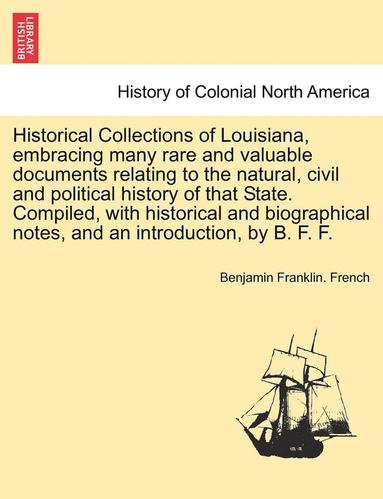 BRITISH LIBRARY

History of Colonial North America

Historical Collections of Louisiana, embracing many rare and valuable documents relating to the natural, civil and political history of that State. Compiled, with historical and biographical notes, and an introduction, by B. F. F.

Benjamin Franklin. French